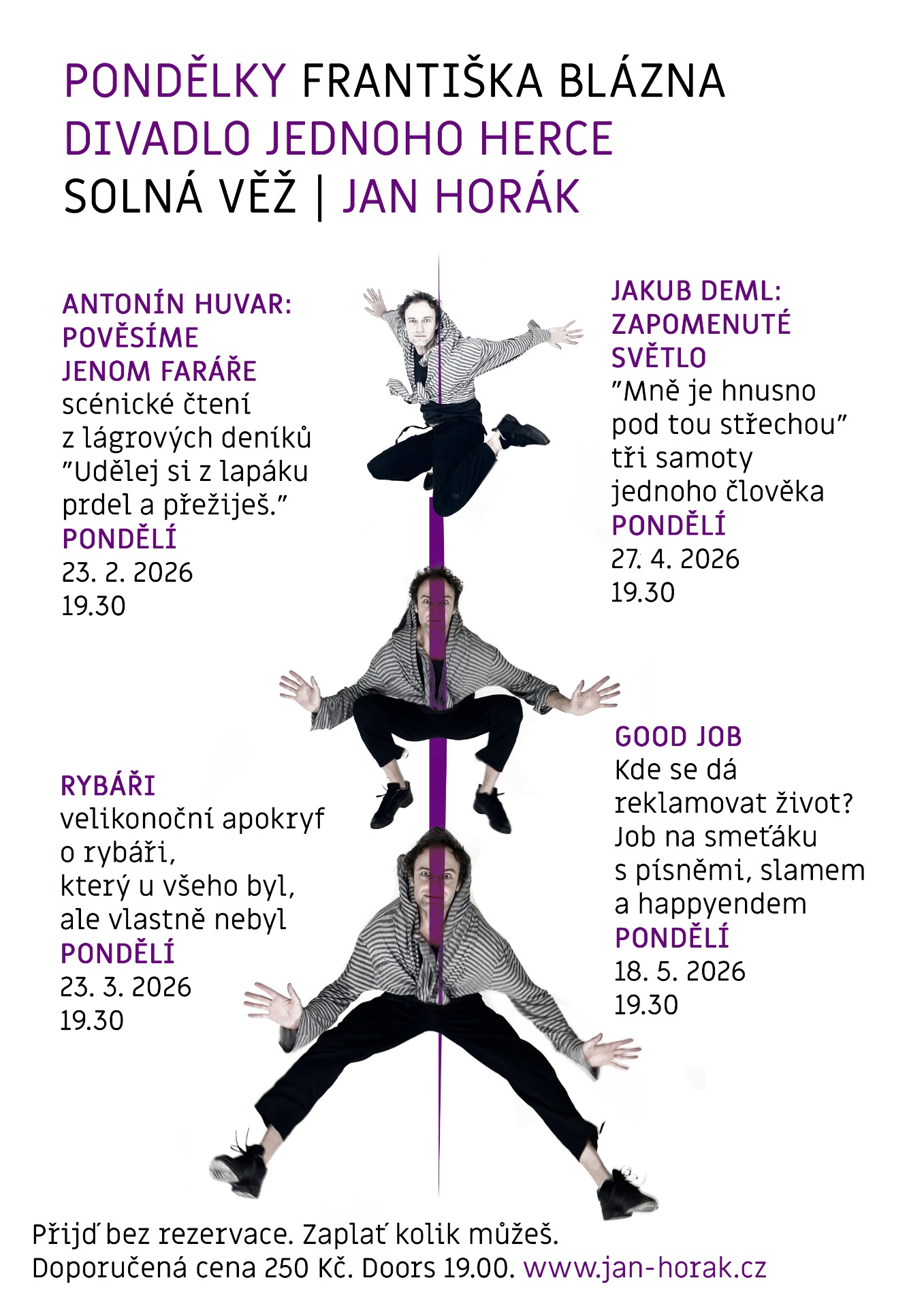 PONDĚLKY FRANTIŠKA BLÁZNA
DIVADLO JEDNOHO HERCE
SOLNÁ VĚŽ | JAN HORÁK

ANTONÍN HUVAR:
POVĚSÍME
JENOM FARÁŘE
scénické čtení
z lágrových deníků
"Udělej si z lapáku
prdel a přežiješ."
PONDĚLÍ
23. 2. 2026
19.30

RYBÁŘI
velikonoční apokryf
o rybáři,
který u všeho byl,
ale vlastně nebyl
PONDĚLÍ
23. 3. 2026
19.30

JAKUB DEML:
ZAPOMENUTÉ
SVĚTLO
"Mně je hnusno
pod tou střechou"
tři samoty
jednoho člověka
PONDĚLÍ
27. 4. 2026
19.30

GOOD JOB
Kde se dá
reklamovat život?
Job na smeťáku
s písněmi, slamem
a happyendem
PONDĚLÍ
18. 5. 2026
19.30

Přijď bez rezervace. Zaplať kolik můžeš.
Doporučená cena 250 Kč. Doors 19.00. www.jan-horak.cz